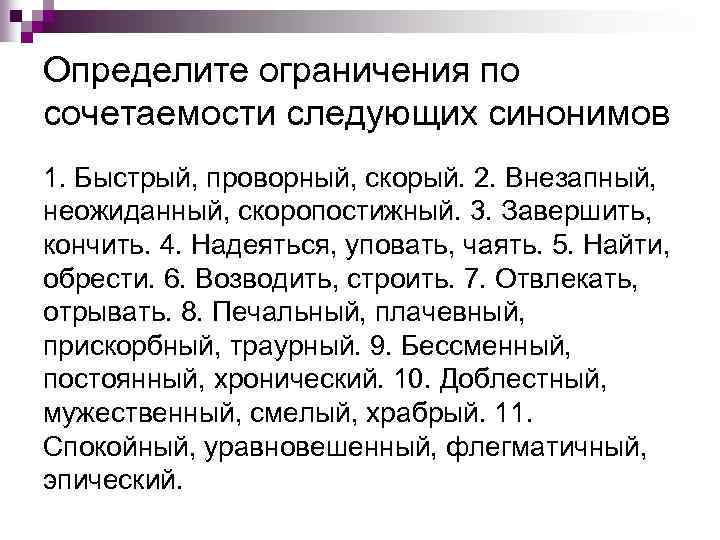 Определите ограничения по сочетаемости следующих синонимов

1. Быстрый, проворный, скорый. 2. Внезапный, неожиданный, скоропостижный. 3. Завершить, кончить. 4. Надеяться, уповать, чаять. 5. Найти, обрести. 6. Возводить, строить. 7. Отвлекать, отрывать. 8. Печальный, плачевный, прискорбный, траурный. 9. Бессменный, постоянный, хронический. 10. Доблестный, мужественный, смелый, храбрый. 11. Спокойный, уравновешенный, флегматичный, эпический.